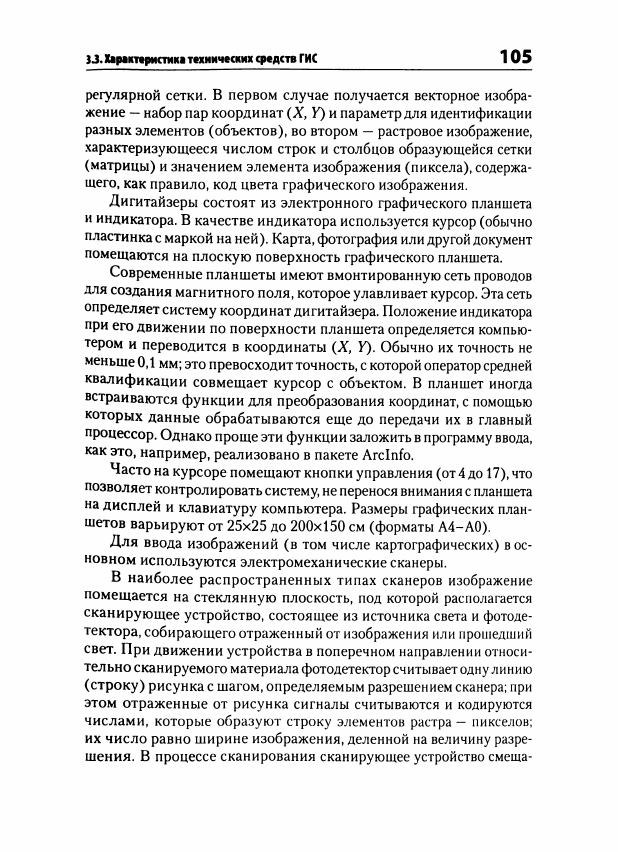 3.3. Характеристика технических средств ГИС 105

регулярной сетки. В первом случае получается векторное изображение — набор пар координат ($X$, $Y$) и параметр для идентификации разных элементов (объектов), во втором — растровое изображение, характеризующееся числом строк и столбцов образующейся сетки (матрицы) и значением элемента изображения (пиксела), содержащего, как правило, код цвета графического изображения.

Дигитайзеры состоят из электронного графического планшета и индикатора. В качестве индикатора используется курсор (обычно пластинка с маркой на ней). Карта, фотография или другой документ помещаются на плоскую поверхность графического планшета.

Современные планшеты имеют вмонтированную сеть проводов для создания магнитного поля, которое улавливает курсор. Эта сеть определяет систему координат дигитайзера. Положение индикатора при его движении по поверхности планшета определяется компьютером и переводится в координаты ($X$, $Y$). Обычно их точность не меньше 0,1 мм; это превосходит точность, с которой оператор средней квалификации совмещает курсор с объектом. В планшет иногда встраиваются функции для преобразования координат, с помощью которых данные обрабатываются еще до передачи их в главный процессор. Однако проще эти функции заложить в программу ввода, как это, например, реализовано в пакете ArcInfo.

Часто на курсоре помещают кнопки управления (от 4 до 17), что позволяет контролировать систему, не перенося внимания с планшета на дисплей и клавиатуру компьютера. Размеры графических планшетов варьируют от 25×25 до 200×150 см (форматы А4–А0).

Для ввода изображений (в том числе картографических) в основном используются электромеханические сканеры.

В наиболее распространенных типах сканеров изображение помещается на стеклянную плоскость, под которой располагается сканирующее устройство, состоящее из источника света и фотодетектора, собирающего отраженный от изображения или прошедший свет. При движении устройства в поперечном направлении относительно сканируемого материала фотодетектор считывает одну линию (строку) рисунка с шагом, определяемым разрешением сканера; при этом отраженные от рисунка сигналы считываются и кодируются числами, которые образуют строку элементов растра — пикселов; их число равно ширине изображения, деленной на величину разрешения. В процессе сканирования сканирующее устройство смеща-